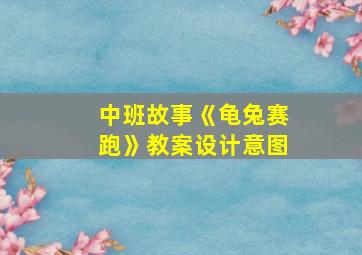 中班故事《龟兔赛跑》教案设计意图